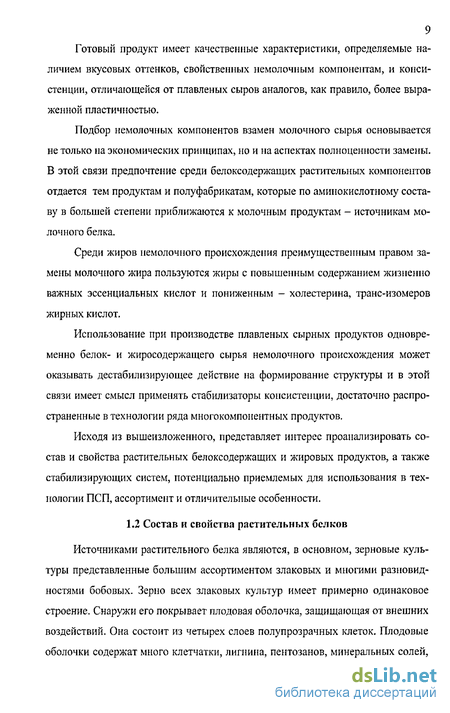 9

Готовый продукт имеет качественные характеристики, определяемые наличием вкусовых оттенков, свойственных немолочным компонентам, и консистенции, отличающейся от плавленых сыров аналогов, как правило, более выраженной пластичностью.

Подбор немолочных компонентов взамен молочного сырья основывается не только на экономических принципах, но и на аспектах полноценности замены. В этой связи предпочтение среди белоксодержащих растительных компонентов отдается тем продуктам и полуфабрикатам, которые по аминокислотному составу в большей степени приближаются к молочным продуктам – источникам молочного белка.

Среди жиров немолочного происхождения преимущественным правом замены молочного жира пользуются жиры с повышенным содержанием жизненно важных эссенциальных кислот и пониженным – холестерина, транс-изомеров жирных кислот.

Использование при производстве плавленых сырных продуктов одновременно белок- и жиросодержащего сырья немолочного происхождения может оказывать дестабилизирующее действие на формирование структуры и в этой связи имеет смысл применять стабилизаторы консистенции, достаточно распространенные в технологии ряда многокомпонентных продуктов.

Исходя из вышеизложенного, представляет интерес проанализировать состав и свойства растительных белоксодержащих и жировых продуктов, а также стабилизирующих систем, потенциально приемлемых для использования в технологии ПСП, ассортимент и отличительные особенности.

1.2 Состав и свойства растительных белков

Источниками растительного белка являются, в основном, зерновые культуры представленные большим ассортиментом злаковых и многими разновидностями бобовых. Зерно всех злаковых культур имеет примерно одинаковое строение. Снаружи его покрывает плодовая оболочка, защищающая от внешних воздействий. Она состоит из четырех слоев полупрозрачных клеток. Плодовые оболочки содержат много клетчатки, лигнина, пентозанов, минеральных солей,

dsLib.net
библиотека диссертаций